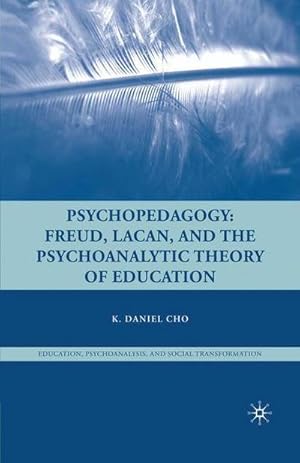 PSYCHOPEDAGOGY: FREUD, LACAN, AND THE PSYCHOANALYTIC THEORY OF EDUCATION

K. DANIEL CHO

EDUCATION, PSYCHOANALYSIS, AND SOCIAL TRANSFORMATION